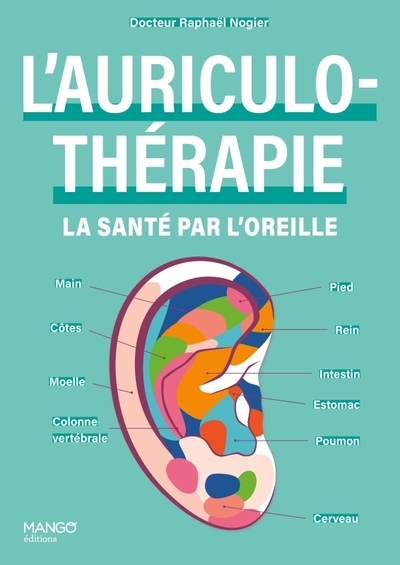 Docteur Raphaël Nogier

L'AURICULO-THÉRAPIE

LA SANTÉ PAR L'OREILLE

Main
Côtes
Moelle
Colonne vertébrale

Pied
Rein
Intestin
Estomac
Poumon
Cerveau

MANGO éditions